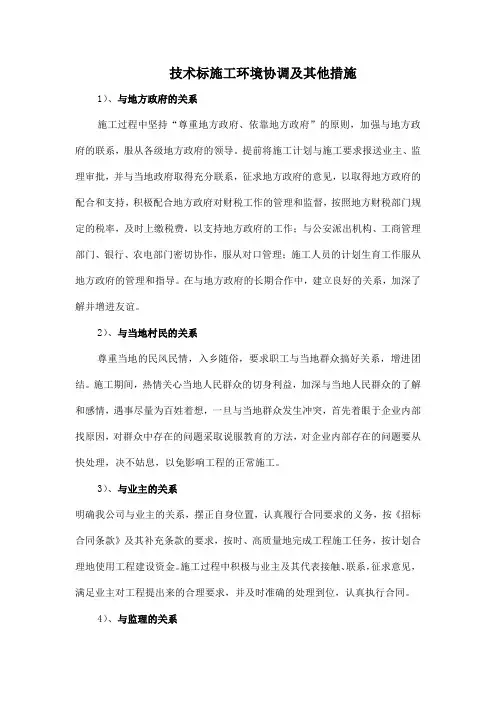 技术标施工环境协调及其他措施

1）、与地方政府的关系

施工过程中坚持“尊重地方政府、依靠地方政府”的原则，加强与地方政府的联系，服从各级地方政府的领导。提前将施工计划与施工要求报送业主、监理审批，并与当地政府取得充分联系，征求地方政府的意见，以取得地方政府的配合和支持，积极配合地方政府对财税工作的管理和监督，按照地方财税部门规定的税率，及时上缴税费，以支持地方政府的工作；与公安派出机构、工商管理部门、银行、农电部门密切协作，服从对口管理；施工人员的计划生育工作服从地方政府的管理和指导。在与地方政府的长期合作中，建立良好的关系，加深了解并增进友谊。

2）、与当地村民的关系

尊重当地的民风民情，入乡随俗，要求职工与当地群众搞好关系，增进团结。施工期间，热情关心当地人民群众的切身利益，加深与当地人民群众的了解和感情，遇事尽量为百姓着想，一旦与当地群众发生冲突，首先着眼于企业内部找原因，对群众中存在的问题采取说服教育的方法，对企业内部存在的问题要从快处理，决不姑息，以免影响工程的正常施工。

3）、与业主的关系

明确我公司与业主的关系，摆正自身位置，认真履行合同要求的义务，按《招标合同条款》及其补充条款的要求，按时、高质量地完成工程施工任务，按计划合理地使用工程建设资金。施工过程中积极与业主及其代表接触、联系，征求意见，满足业主对工程提出来的合理要求，并及时准确的处理到位，认真执行合同。

4）、与监理的关系